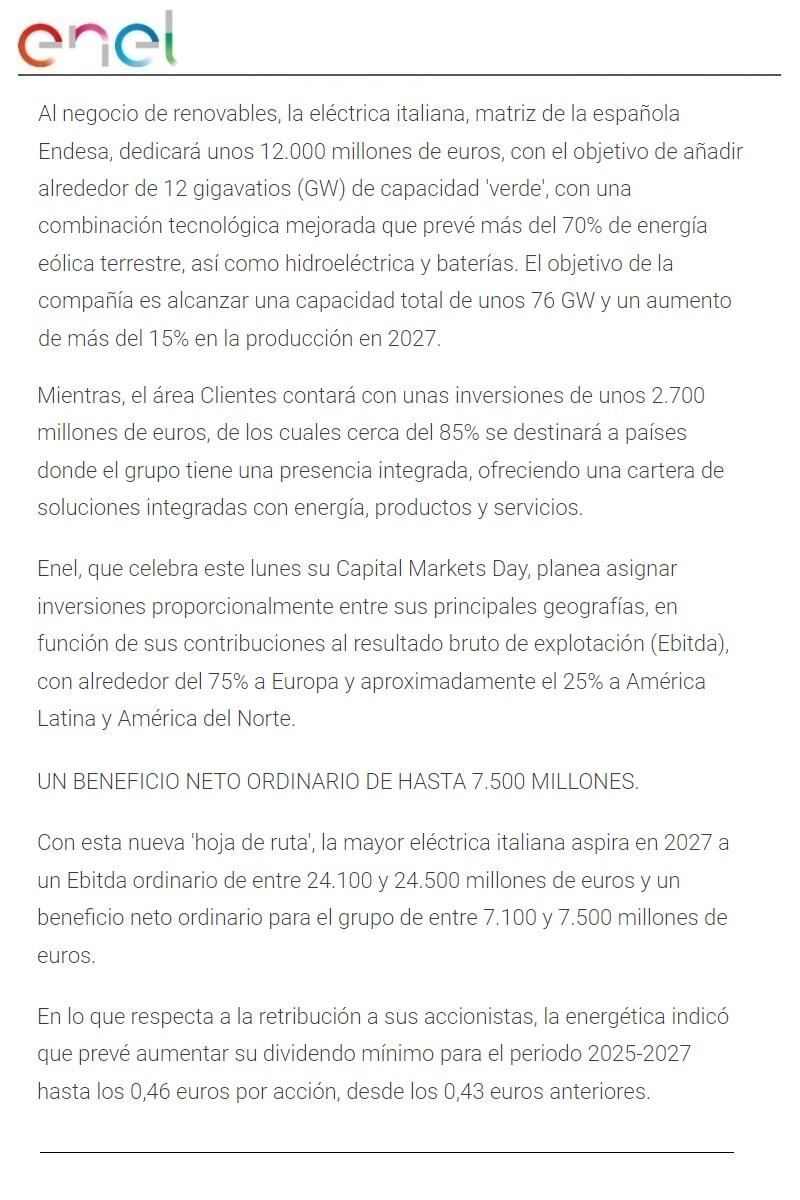 enel

Al negocio de renovables, la eléctrica italiana, matriz de la española Endesa, dedicará unos 12.000 millones de euros, con el objetivo de añadir alrededor de 12 gigavatios (GW) de capacidad 'verde', con una combinación tecnológica mejorada que prevé más del 70% de energía eólica terrestre, así como hidroeléctrica y baterías. El objetivo de la compañía es alcanzar una capacidad total de unos 76 GW y un aumento de más del 15% en la producción en 2027.

Mientras, el área Clientes contará con unas inversiones de unos 2.700 millones de euros, de los cuales cerca del 85% se destinará a países donde el grupo tiene una presencia integrada, ofreciendo una cartera de soluciones integradas con energía, productos y servicios.

Enel, que celebra este lunes su Capital Markets Day, planea asignar inversiones proporcionalmente entre sus principales geografías, en función de sus contribuciones al resultado bruto de explotación (Ebitda), con alrededor del 75% a Europa y aproximadamente el 25% a América Latina y América del Norte.

UN BENEFICIO NETO ORDINARIO DE HASTA 7.500 MILLONES.

Con esta nueva 'hoja de ruta', la mayor eléctrica italiana aspira en 2027 a un Ebitda ordinario de entre 24.100 y 24.500 millones de euros y un beneficio neto ordinario para el grupo de entre 7.100 y 7.500 millones de euros.

En lo que respecta a la retribución a sus accionistas, la energética indicó que prevé aumentar su dividendo mínimo para el periodo 2025-2027 hasta los 0,46 euros por acción, desde los 0,43 euros anteriores.